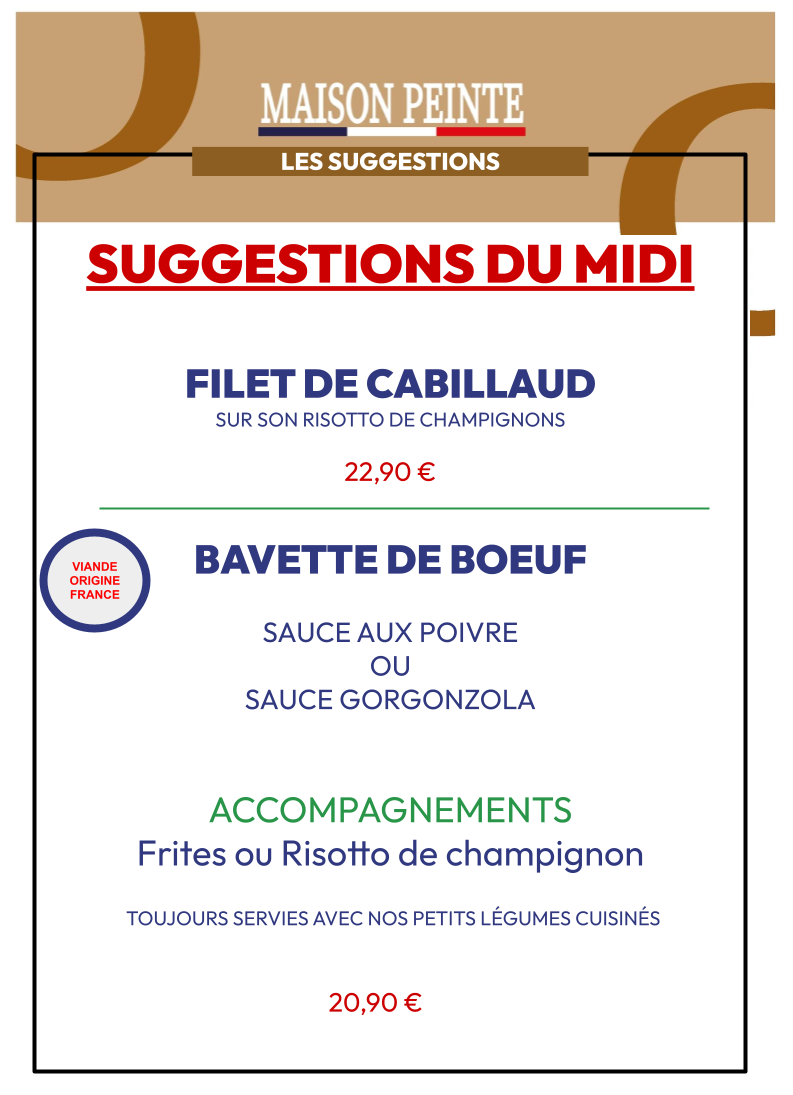 MAISON PEINTE

LES SUGGESTIONS

SUGGESTIONS DU MIDI

FILET DE CABILLAUD

SUR SON RISOTTO DE CHAMPIGNONS

22,90 €

VIANDE
ORIGINE
FRANCE

BAVETTE DE BOEUF

SAUCE AUX POIVRE
OU
SAUCE GORGONZOLA

ACCOMPAGNEMENTS

Frites ou Risotto de champignon

TOUJOURS SERVIES AVEC NOS PETITS LÉGUMES CUISINÉS

20,90 €